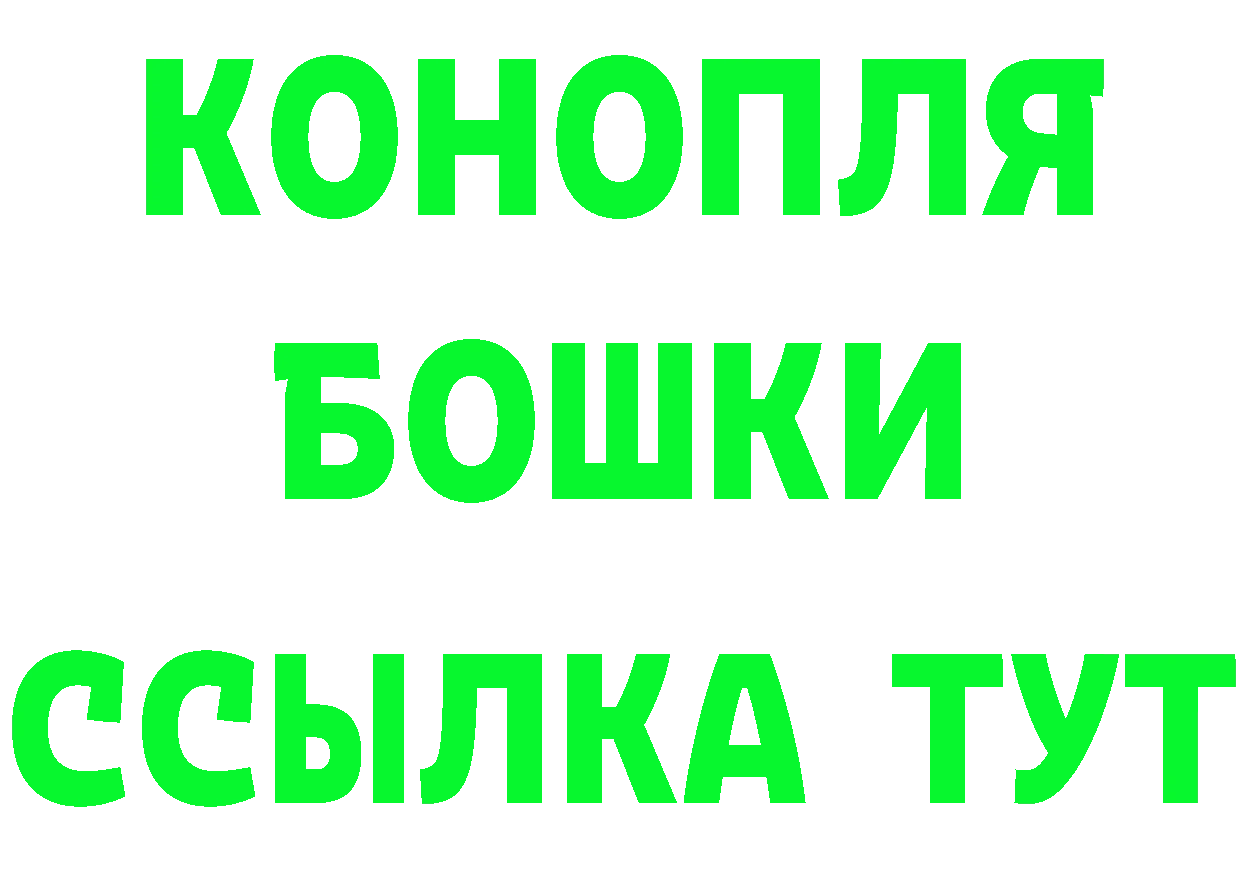 КОНОПЛЯ
БОШКИ
ССЫЛКА ТУТ